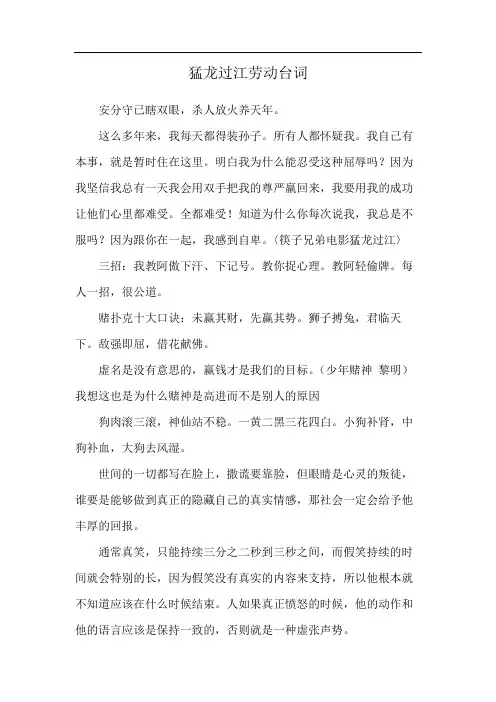 猛龙过江劳动台词

安分守己瞎双眼，杀人放火养天年。

这么多年来，我每天都得装孙子。所有人都怀疑我。我自己有本事，就是暂时住在这里。明白我为什么能忍受这种屈辱吗？因为我坚信我总有一天我会用双手把我的尊严赢回来，我要用我的成功让他们心里都难受。全都难受！知道为什么你每次说我，我总是不服吗？因为跟你在一起，我感到自卑。（筷子兄弟电影猛龙过江）

三招：我教阿傲下汗、下记号。教你捉心理。教阿轻偷牌。每人一招，很公道。

赌扑克十大口诀：未赢其财，先赢其势。狮子搏兔，君临天下。敌强即屈，借花献佛。

虚名是没有意思的，赢钱才是我们的目标。（少年赌神 黎明）我想这也是为什么赌神是高进而不是别人的原因

狗肉滚三滚，神仙站不稳。一黄二黑三花四白。小狗补肾，中狗补血，大狗去风湿。

世间的一切都写在脸上，撒谎要靠脸，但眼睛是心灵的叛徒，谁要是能够做到真正的隐藏自己的真实情感，那社会一定会给予他丰厚的回报。

通常真笑，只能持续三分之二秒到三秒之间，而假笑持续的时间就会特别的长，因为假笑没有真实的内容来支持，所以他根本就不知道应该在什么时候结束。人如果真正愤怒的时候，他的动作和他的语言应该是保持一致的，否则就是一种虚张声势。